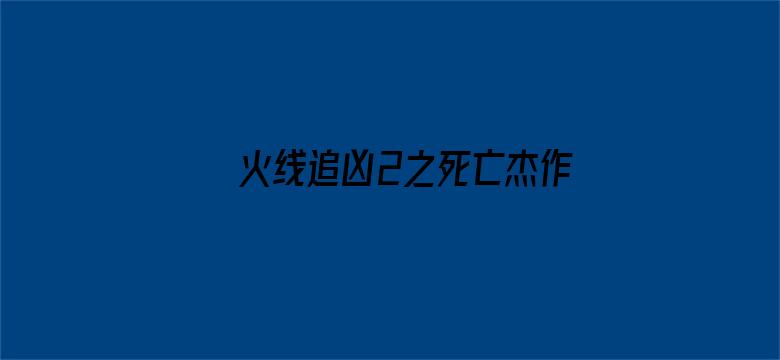 火线追凶2之死亡杰作